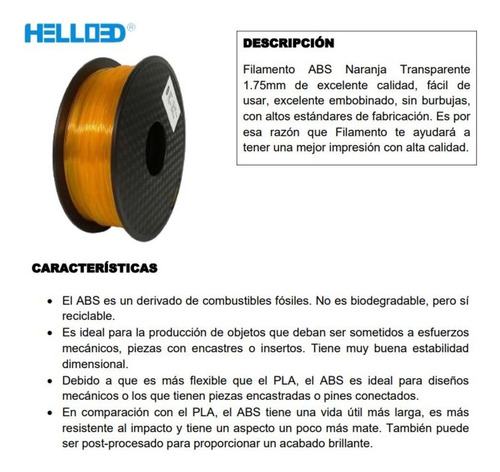 HELLO3D®

DESCRIPCIÓN

Filamento ABS Naranja Transparente 1.75mm de excelente calidad, fácil de usar, excelente embobinado, sin burbujas, con altos estándares de fabricación. Es por esa razón que Filamento te ayudará a tener una mejor impresión con alta calidad.

CARACTERÍSTICAS

• El ABS es un derivado de combustibles fósiles. No es biodegradable, pero sí reciclable.
• Es ideal para la producción de objetos que deban ser sometidos a esfuerzos mecánicos, piezas con encastres o insertos. Tiene muy buena estabilidad dimensional.
• Debido a que es más flexible que el PLA, el ABS es ideal para diseños mecánicos o los que tienen piezas encastradas o pines conectados.
• En comparación con el PLA, el ABS tiene una vida útil más larga, es más resistente al impacto y tiene un aspecto un poco más mate. También puede ser post-procesado para proporcionar un acabado brillante.